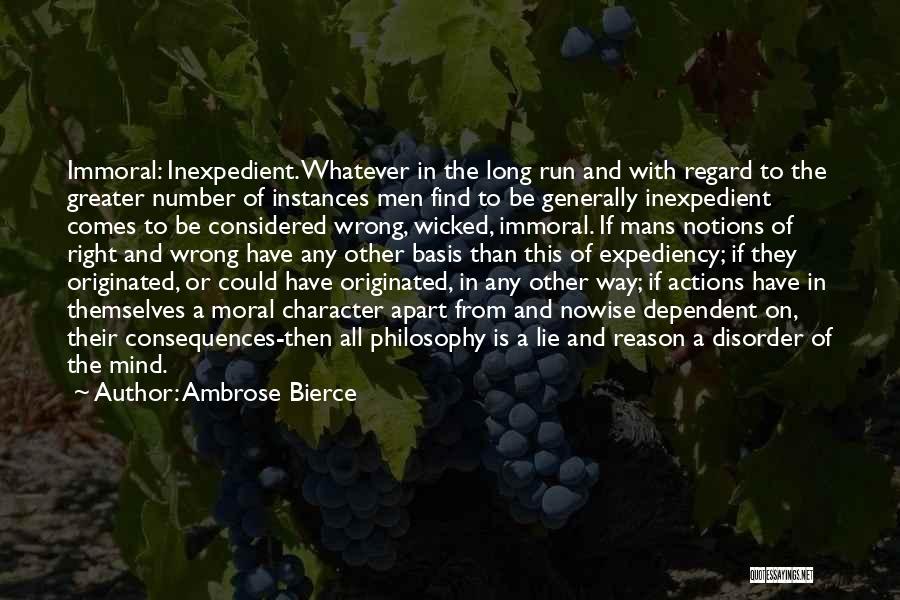 Immoral: Inexpedient. Whatever in the long run and with regard to the greater number of instances men find to be generally inexpedient comes to be considered wrong, wicked, immoral. If mans notions of right and wrong have any other basis than this of expediency; if they originated, or could have originated, in any other way; if actions have in themselves a moral character apart from and nowise dependent on, their consequences-then all philosophy is a lie and reason a disorder of the mind.

Author: Ambrose Bierce

QUOTESSAYINGS.NET